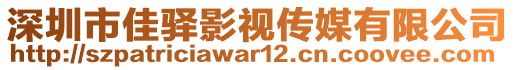 深圳市佳驿影视传媒有限公司
http://szpatriciawar12.cn.coovee.com